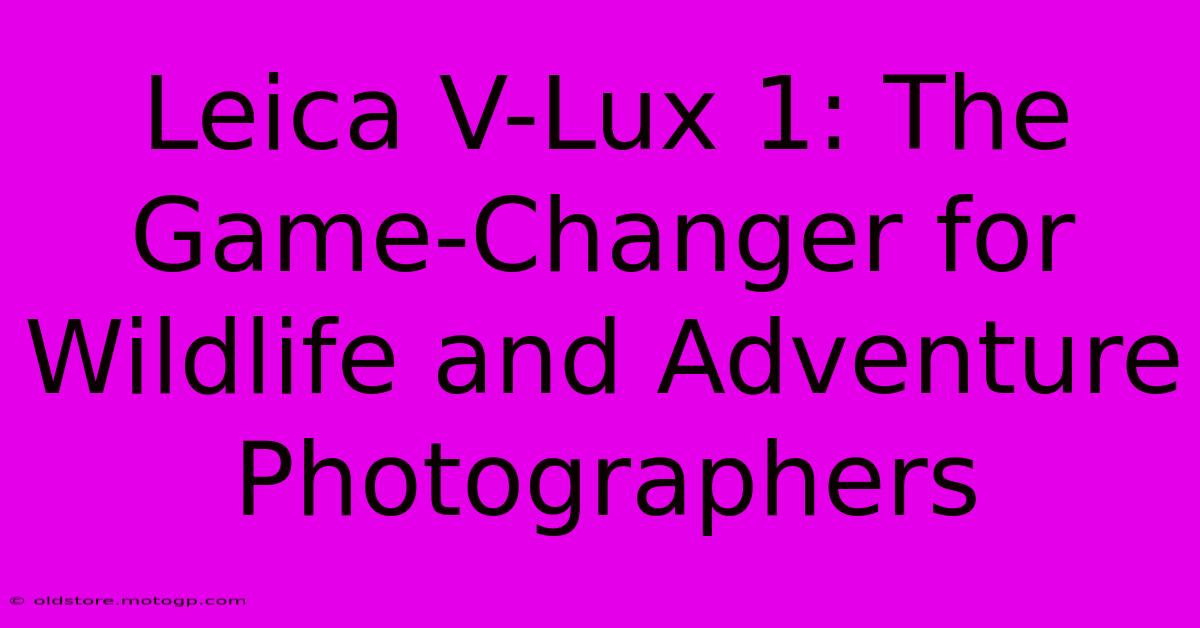 Leica V-Lux 1: The Game-Changer for Wildlife and Adventure Photographers

© oldstore.motogp.com